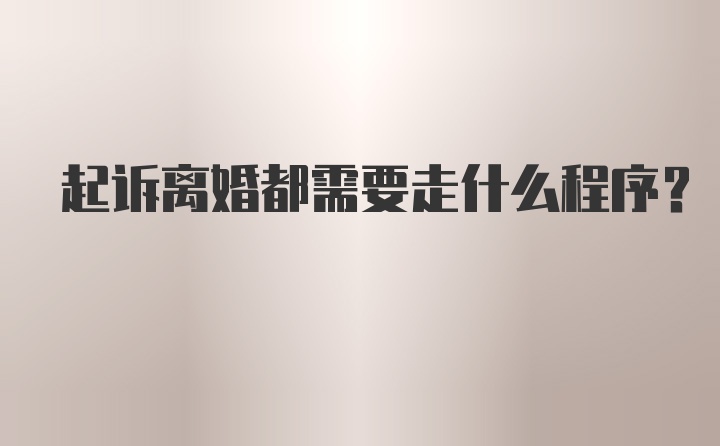 起诉离婚都需要走什么程序?